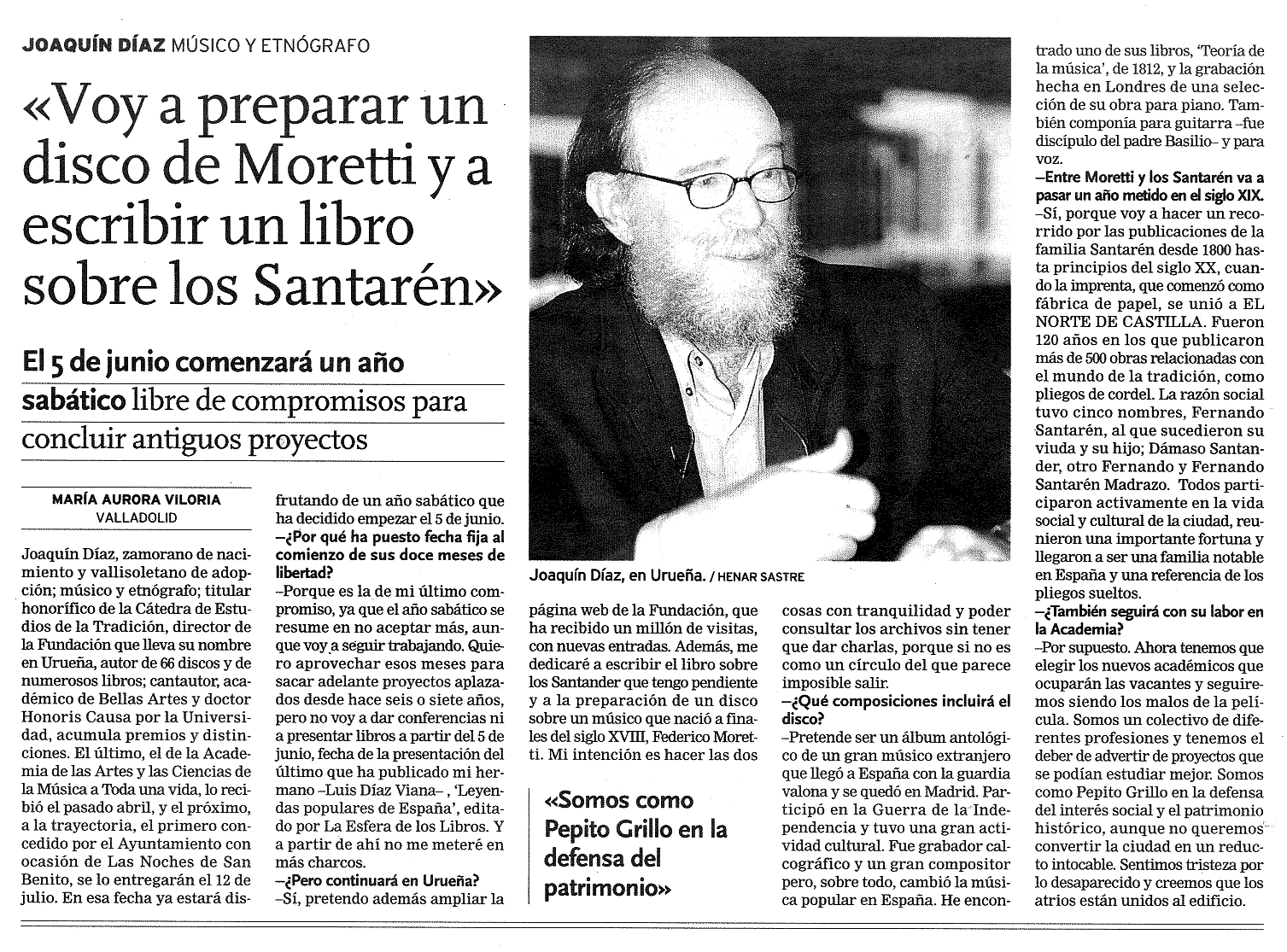 JOAQUÍN DÍAZ MÚSICO Y ETNÓGRAFO

«Voy a preparar un disco de Moretti y a escribir un libro sobre los Santarén»

El 5 de junio comenzará un año sabático libre de compromisos para concluir antiguos proyectos

MARÍA AURORA VILORIA
VALLADOLID

Joaquín Díaz, zamorano de nacimiento y vallisoletano de adopción; músico y etnógrafo; titular honorífico de la Cátedra de Estudios de la Tradición, director de la Fundación que lleva su nombre en Urueña, autor de 66 discos y de numerosos libros; cantautor, académico de Bellas Artes y doctor Honoris Causa por la Universidad, acumula premios y distinciones. El último, el de la Academia de las Artes y las Ciencias de la Música a Toda una vida, lo recibió el pasado abril, y el próximo, a la trayectoria, el primero concedido por el Ayuntamiento con ocasión de Las Noches de San Benito, se lo entregarán el 12 de julio. En esa fecha ya estará disfrutando de un año sabático que ha decidido empezar el 5 de junio.

–¿Por qué ha puesto fecha fija al comienzo de sus doce meses de libertad?

–Porque es la de mi último compromiso, ya que el año sabático se resume en no aceptar más, aunque voy a seguir trabajando. Quiero aprovechar esos meses para sacar adelante proyectos aplazados desde hace seis o siete años, pero no voy a dar conferencias ni a presentar libros a partir del 5 de junio, fecha de la presentación del último que ha publicado mi hermano –Luis Díaz Viana–, 'Leyendas populares de España', editado por La Esfera de los Libros. Y a partir de ahí no me meteré en más charcos.

–¿Pero continuará en Urueña?

–Sí, pretendo además ampliar la página web de la Fundación, que ha recibido un millón de visitas, con nuevas entradas. Además, me dedicaré a escribir el libro sobre los Santander que tengo pendiente y a la preparación de un disco sobre un músico que nació a finales del siglo XVIII, Federico Moretti. Mi intención es hacer las dos cosas con tranquilidad y poder consultar los archivos sin tener que dar charlas, porque si no es como un círculo del que parece imposible salir.

–¿Qué composiciones incluirá el disco?

–Pretende ser un álbum antológico de un gran músico extranjero que llegó a España con la guardia valona y se quedó en Madrid. Participó en la Guerra de la Independencia y tuvo una gran actividad cultural. Fue grabador calcográfico y un gran compositor pero, sobre todo, cambió la música popular en España. He encontrado uno de sus libros, 'Teoría de la música', de 1812, y la grabación hecha en Londres de una selección de su obra para piano. También componía para guitarra –fue discípulo del padre Basilio– y para voz.

–Entre Moretti y los Santarén va a pasar un año metido en el siglo XIX.

–Sí, porque voy a hacer un recorrido por las publicaciones de la familia Santarén desde 1800 hasta principios del siglo XX, cuando la imprenta, que comenzó como fábrica de papel, se unió a EL NORTE DE CASTILLA. Fueron 120 años en los que publicaron más de 500 obras relacionadas con el mundo de la tradición, como pliegos de cordel. La razón social tuvo cinco nombres, Fernando Santarén, al que sucedieron su viuda y su hijo; Dámaso Santander, otro Fernando y Fernando Santarén Madrazo. Todos participaron activamente en la vida social y cultural de la ciudad, reunieron una importante fortuna y llegaron a ser una familia notable en España y una referencia de los pliegos sueltos.

–¿También seguirá con su labor en la Academia?

–Por supuesto. Ahora tenemos que elegir los nuevos académicos que ocuparán las vacantes y seguiremos siendo los malos de la película. Somos un colectivo de diferentes profesiones y tenemos el deber de advertir de proyectos que se podían estudiar mejor. Somos como Pepito Grillo en la defensa del interés social y el patrimonio histórico, aunque no queremos convertir la ciudad en un reducto intocable. Sentimos tristeza por lo desaparecido y creemos que los atrios están unidos al edificio.

Joaquín Díaz, en Urueña. / HENAR SASTRE

«Somos como Pepito Grillo en la defensa del patrimonio»